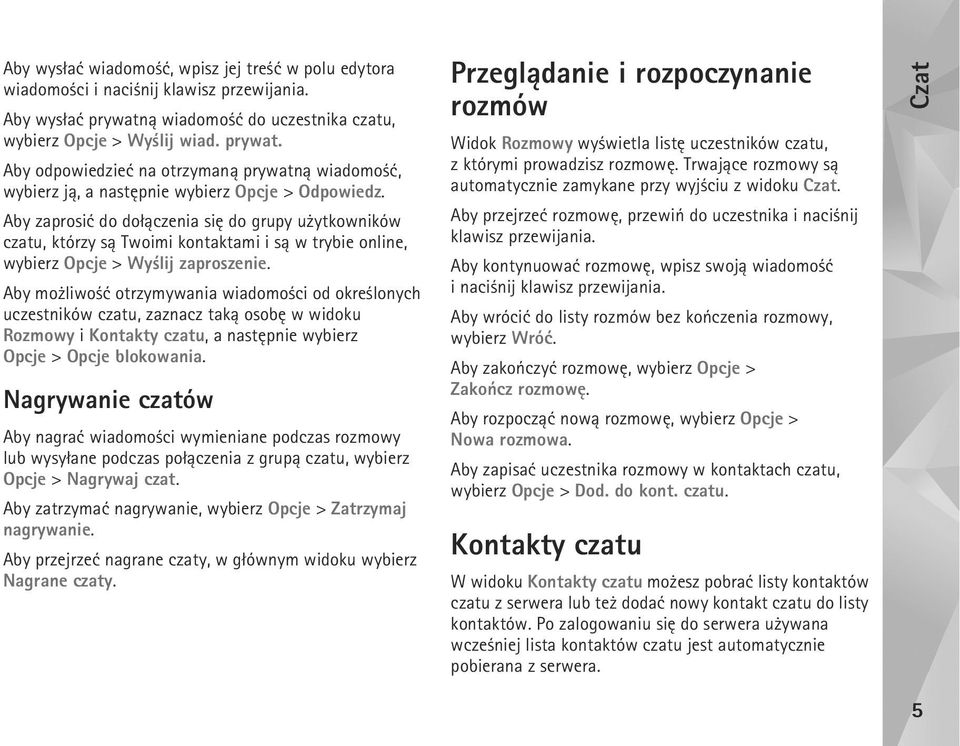 Aby wysłać wiadomość, wpisz jej treść w polu edytora wiadomości i naciśnij klawisz przewijania.

Aby wysłać prywatną wiadomość do uczestnika czatu, wybierz Opcje > Wyślij wiad. prywat.

Aby odpowiedzieć na otrzymaną prywatną wiadomość, wybierz ją, a następnie wybierz Opcje > Odpowiedz.

Aby zaprosić do dołączenia się do grupy użytkowników czatu, którzy są Twoimi kontaktami i są w trybie online, wybierz Opcje > Wyślij zaproszenie.

Aby możliwość otrzymywania wiadomości od określonych uczestników czatu, zaznacz taką osobę w widoku Rozmowy i Kontakty czatu, a następnie wybierz Opcje > Opcje blokowania.

Nagrywanie czatów

Aby nagrać wiadomości wymieniane podczas rozmowy lub wysyłane podczas połączenia z grupą czatu, wybierz Opcje > Nagrywaj czat.

Aby zatrzymać nagrywanie, wybierz Opcje > Zatrzymaj nagrywanie.

Aby przejrzeć nagrane czaty, w głównym widoku wybierz Nagrane czaty.

Przeglądanie i rozpoczynanie rozmów

Widok Rozmowy wyświetla listę uczestników czatu, z którymi prowadzisz rozmowę. Trwające rozmowy są automatycznie zamykane przy wyjściu z widoku Czat.

Aby przejrzeć rozmowę, przewiń do uczestnika i naciśnij klawisz przewijania.

Aby kontynuować rozmowę, wpisz swoją wiadomość i naciśnij klawisz przewijania.

Aby wrócić do listy rozmów bez kończenia rozmowy, wybierz Wróć.

Aby zakończyć rozmowę, wybierz Opcje > Zakończ rozmowę.

Aby rozpocząć nową rozmowę, wybierz Opcje > Nowa rozmowa.

Aby zapisać uczestnika rozmowy w kontaktach czatu, wybierz Opcje > Dod. do kont. czatu.

Kontakty czatu

W widoku Kontakty czatu możesz pobrać listy kontaktów czatu z serwera lub też dodać nowy kontakt czatu do listy kontaktów. Po zalogowaniu się do serwera używana wcześniej lista kontaktów czatu jest automatycznie pobierana z serwera.

Czat

5